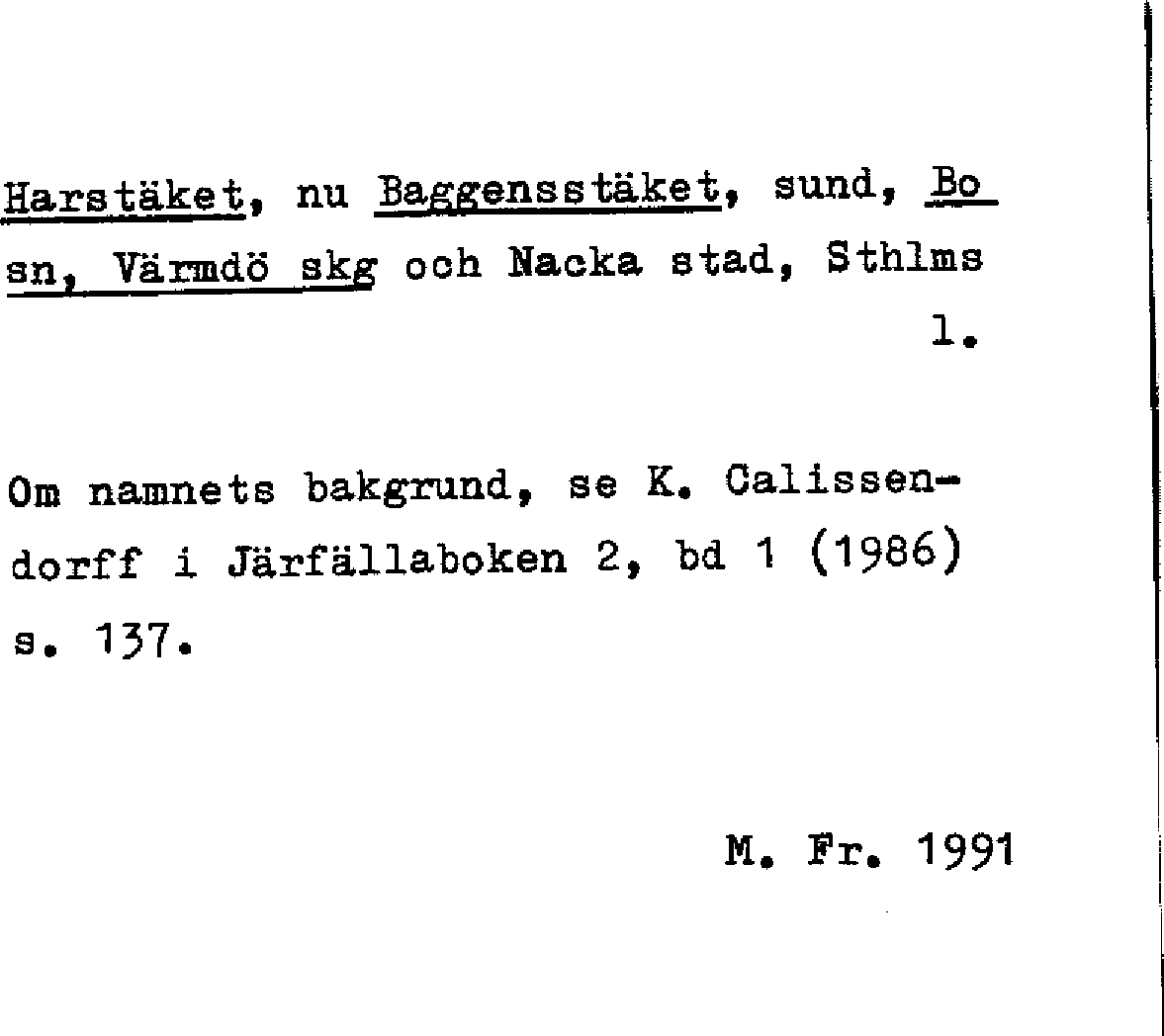 Harstäket, nu Baggensstäket, sund, Bo sn, Värmdö skg och Nacka stad, Sthlms l.

Om namnets bakgrund, se K. Calissendorff i Järfällaboken 2, bd 1 (1986) s. 137.

M. Fr. 1991